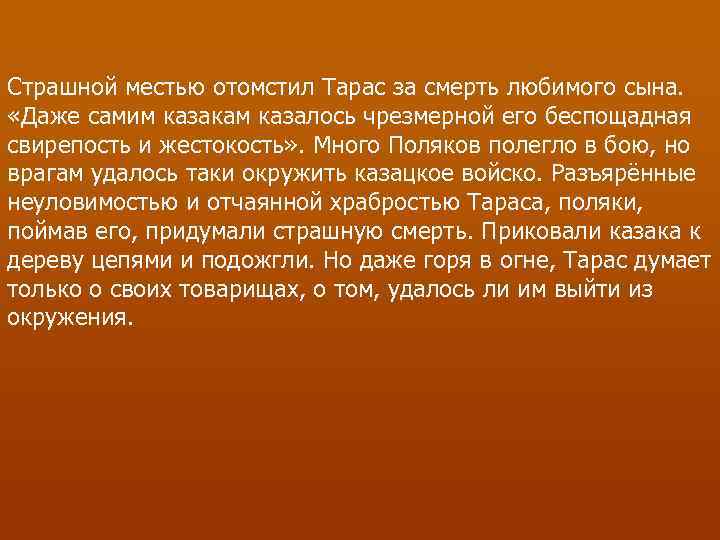 Страшной местью отомстил Тарас за смерть любимого сына. «Даже самим казакам казалось чрезмерной его беспощадная свирепость и жестокость». Много Поляков полегло в бою, но врагам удалось таки окружить казацкое войско. Разъярённые неуловимостью и отчаянной храбростью Тараса, поляки, поймав его, придумали страшную смерть. Приковали казака к дереву цепями и подожгли. Но даже горя в огне, Тарас думает только о своих товарищах, о том, удалось ли им выйти из окружения.